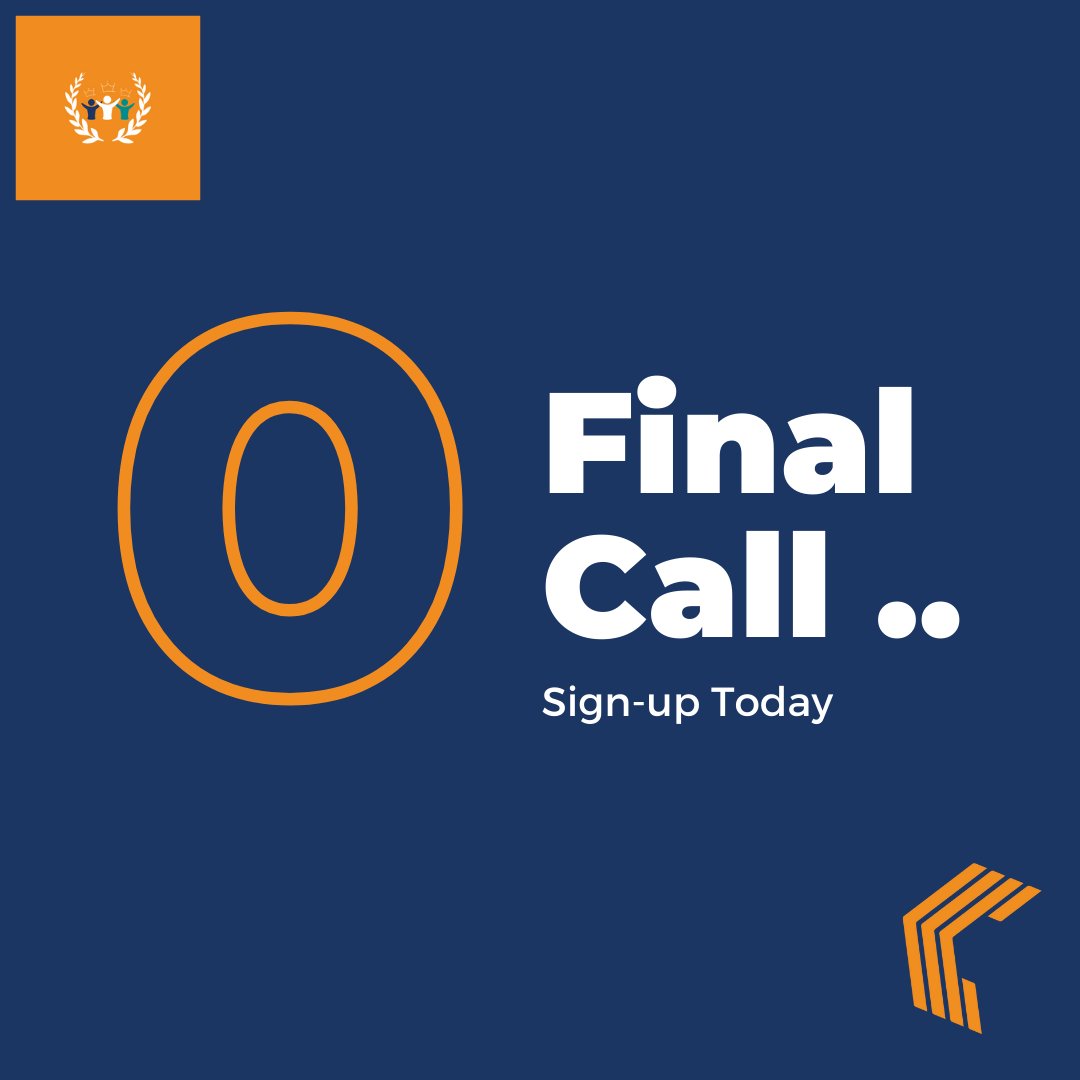 0

Final Call ..

Sign-up Today